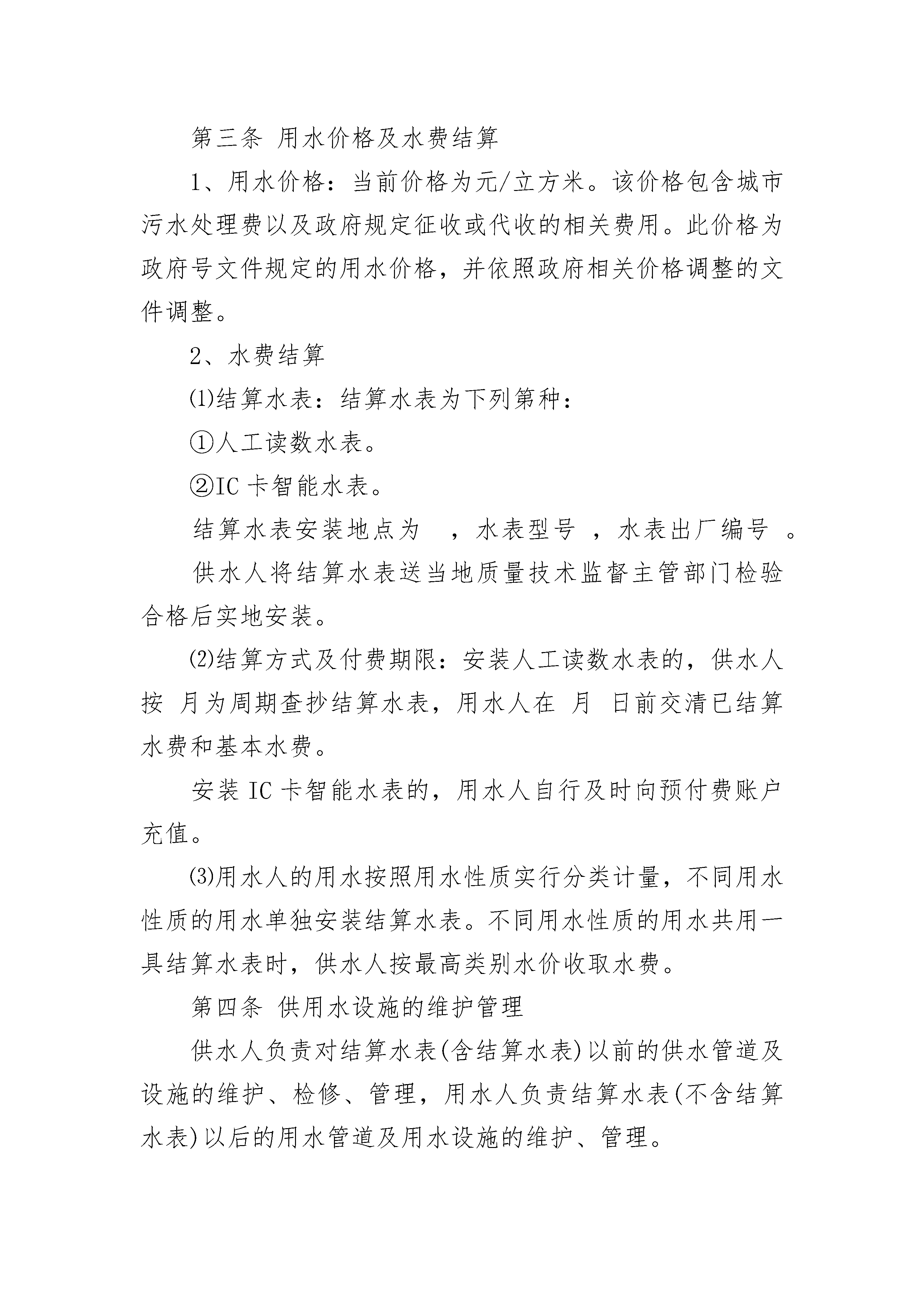 第三条 用水价格及水费结算

1、用水价格：当前价格为元/立方米。该价格包含城市污水处理费以及政府规定征收或代收的相关费用。此价格为政府号文件规定的用水价格，并依照政府相关价格调整的文件调整。

2、水费结算

⑴结算水表：结算水表为下列第种：

①人工读数水表。

②IC 卡智能水表。

结算水表安装地点为 ，水表型号 ，水表出厂编号 。

供水人将结算水表送当地质量技术监督主管部门检验合格后实地安装。

⑵结算方式及付费期限：安装人工读数水表的，供水人按 月为周期查抄结算水表，用水人在 月 日前交清已结算水费和基本水费。

安装 IC 卡智能水表的，用水人自行及时向预付费账户充值。

⑶用水人的用水按照用水性质实行分类计量，不同用水性质的用水单独安装结算水表。不同用水性质的用水共用一具结算水表时，供水人按最高类别水价收取水费。

第四条 供用水设施的维护管理

供水人负责对结算水表(含结算水表)以前的供水管道及设施的维护、检修、管理，用水人负责结算水表(不含结算水表)以后的用水管道及用水设施的维护、管理。